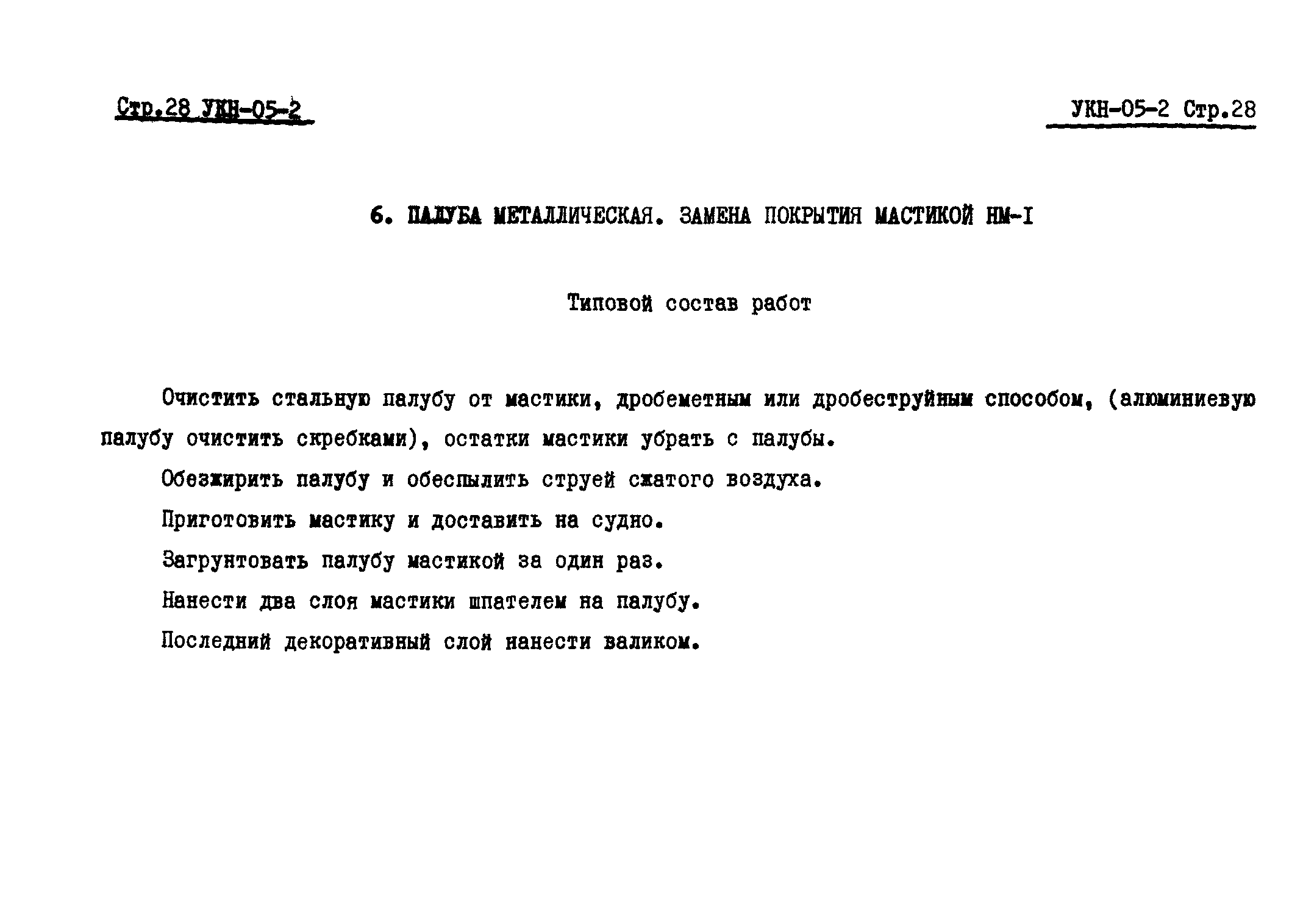 Стр.28 УКН-05-2

УКН-05-2 Стр.28

6. ПАЛУБА МЕТАЛЛИЧЕСКАЯ. ЗАМЕНА ПОКРЫТИЯ МАСТИКОЙ НМ-I

Типовой состав работ

Очистить стальную палубу от мастики, дробеметным или дробеструйным способом, (алюминиевую палубу очистить скребками), остатки мастики убрать с палубы.

Обезжирить палубу и обеспылить струей сжатого воздуха.

Приготовить мастику и доставить на судно.

Загрунтовать палубу мастикой за один раз.

Нанести два слоя мастики шпателем на палубу.

Последний декоративный слой нанести валиком.